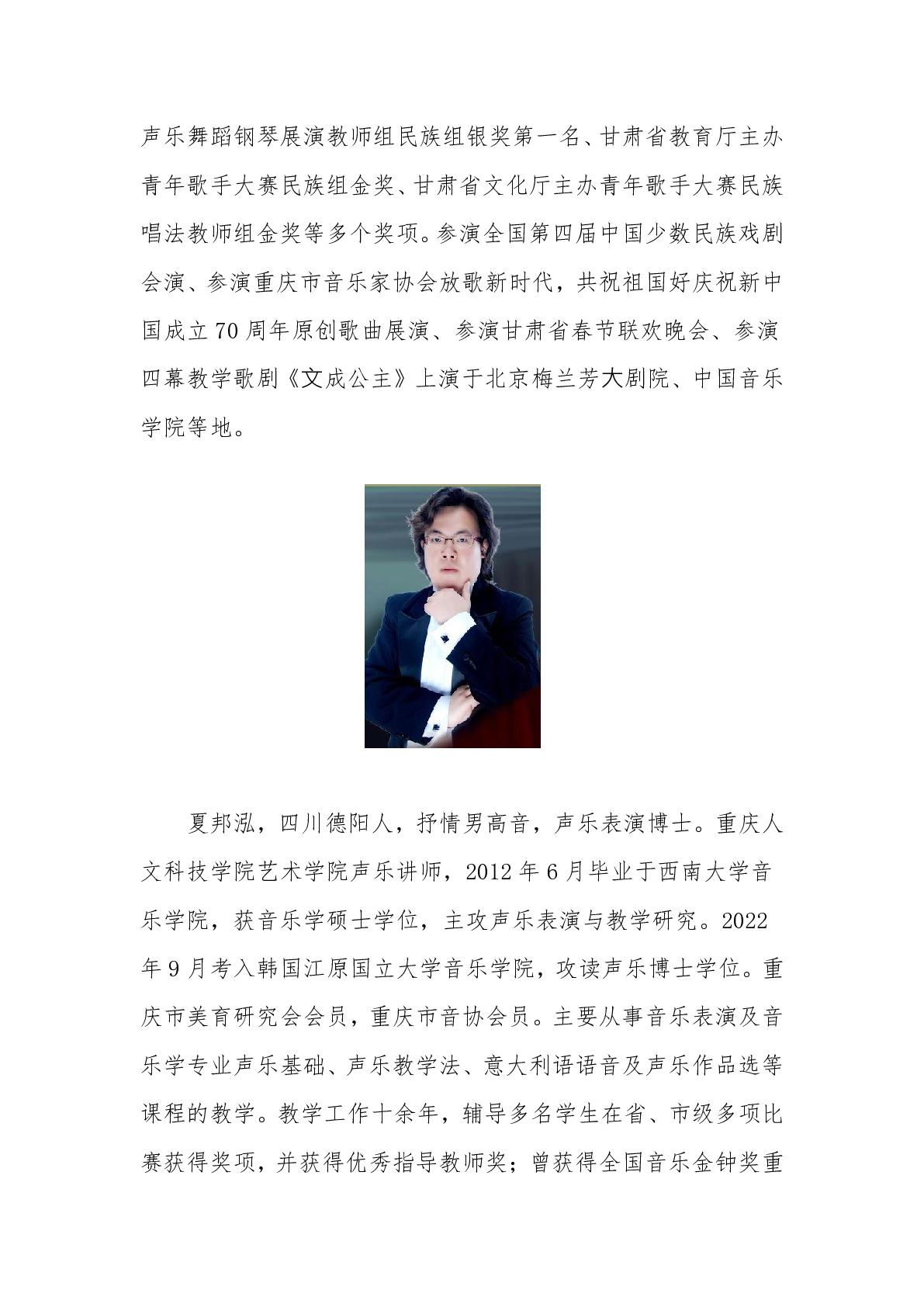 声乐舞蹈钢琴展演教师组民族组银奖第一名、甘肃省教育厅主办青年歌手大赛民族组金奖、甘肃省文化厅主办青年歌手大赛民族唱法教师组金奖等多个奖项。参演全国第四届中国少数民族戏剧会演、参演重庆市音乐家协会放歌新时代，共祝祖国好庆祝新中国成立70周年原创歌曲展演、参演甘肃省春节联欢晚会、参演四幕教学歌剧《文成公主》上演于北京梅兰芳大剧院、中国音乐学院等地。

夏邦泓，四川德阳人，抒情男高音，声乐表演博士。重庆人文科技学院艺术学院声乐讲师，2012年6月毕业于西南大学音乐学院，获音乐学硕士学位，主攻声乐表演与教学研究。2022年9月考入韩国江原国立大学音乐学院，攻读声乐博士学位。重庆市美育研究会会员，重庆市音协会员。主要从事音乐表演及音乐学专业声乐基础、声乐教学法、意大利语语音及声乐作品选等课程的教学。教学工作十余年，辅导多名学生在省、市级多项比赛获得奖项，并获得优秀指导教师奖；曾获得全国音乐金钟奖重